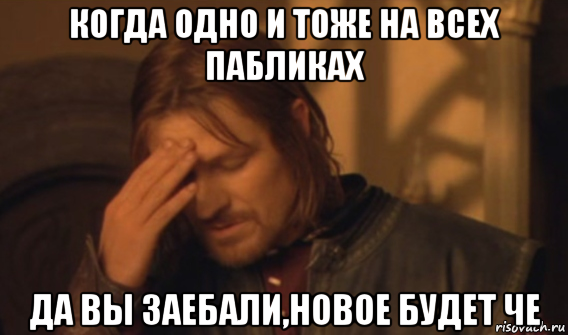 КОГДА ОДНО И ТОЖЕ НА ВСЕХ ПАБЛИКАХ

ДА ВЫ ЗАЕБАЛИ,НОВОЕ БУДЕТ ЧЕ

risovach.ru